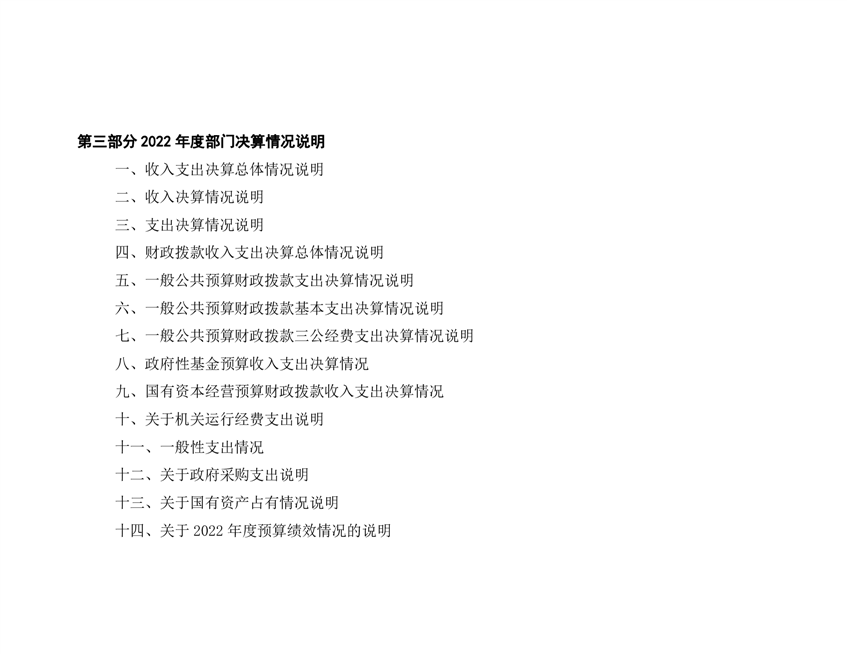 第三部分2022年度部门决算情况说明

一、收入支出决算总体情况说明

二、收入决算情况说明

三、支出决算情况说明

四、财政拨款收入支出决算总体情况说明

五、一般公共预算财政拨款支出决算情况说明

六、一般公共预算财政拨款基本支出决算情况说明

七、一般公共预算财政拨款三公经费支出决算情况说明

八、政府性基金预算收入支出决算情况

九、国有资本经营预算财政拨款收入支出决算情况

十、关于机关运行经费支出说明

十一、一般性支出情况

十二、关于政府采购支出说明

十三、关于国有资产占有情况说明

十四、关于2022年度预算绩效情况的说明